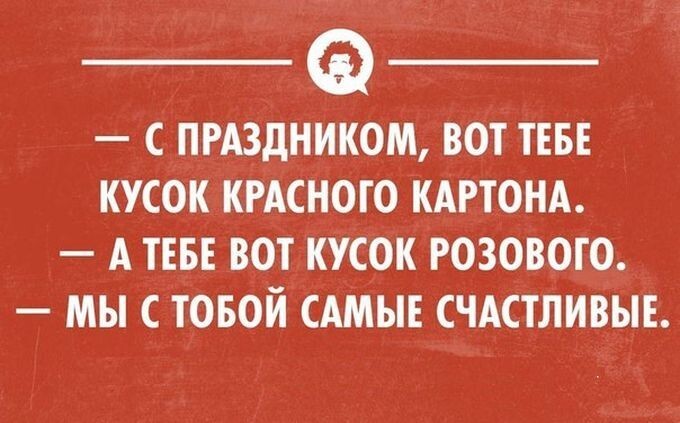 — С ПРАЗДНИКОМ, ВОТ ТЕБЕ КУСОК КРАСНОГО КАРТОНА.
— А ТЕБЕ ВОТ КУСОК РОЗОВОГО.
— МЫ С ТОБОЙ САМЫЕ СЧАСТЛИВЫЕ.